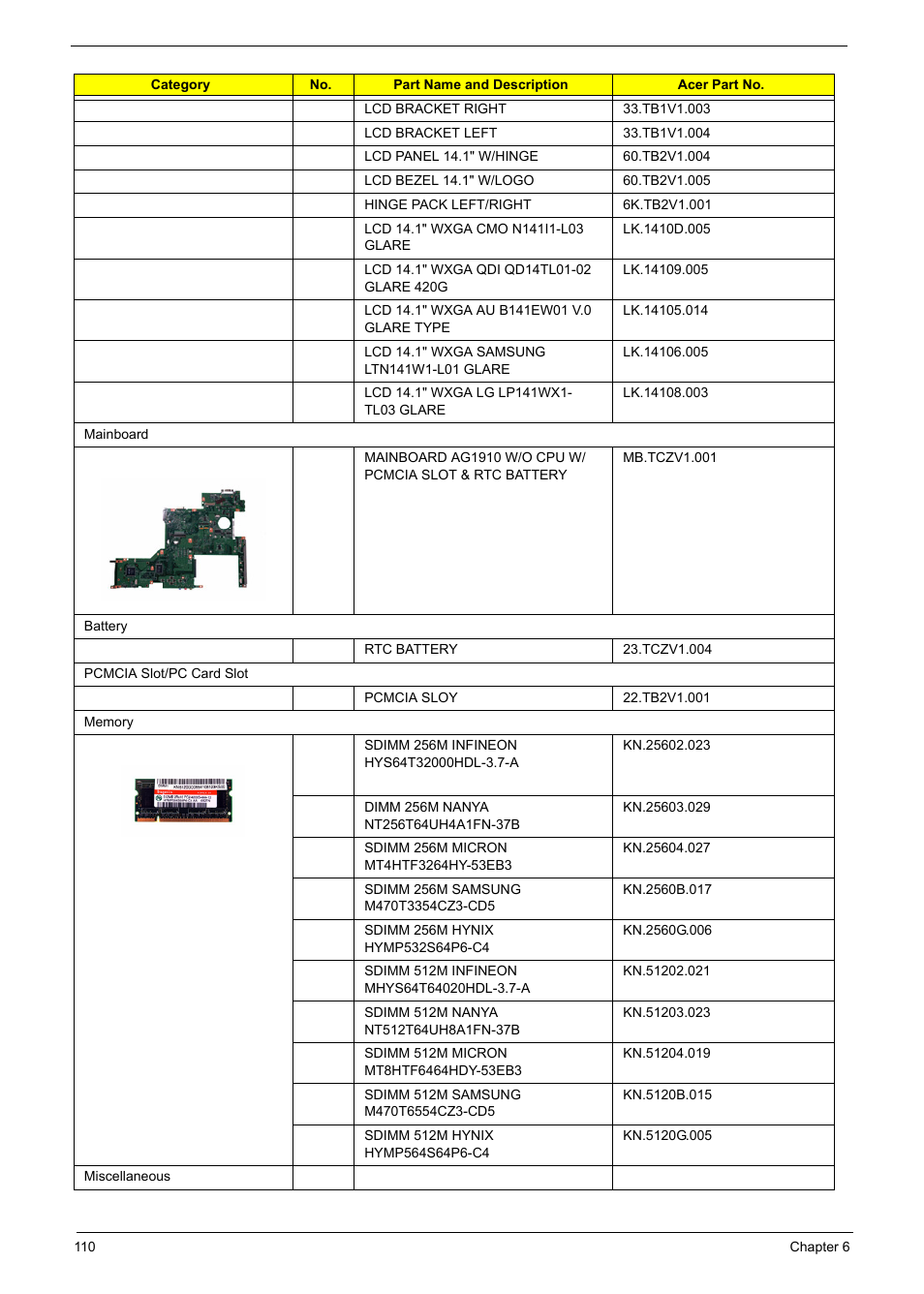 | Category | No. | Part Name and Description | Acer Part No. |
|---|---|---|---|
| | | LCD BRACKET RIGHT | 33.TB1V1.003 |
| | | LCD BRACKET LEFT | 33.TB1V1.004 |
| | | LCD PANEL 14.1" W/HINGE | 60.TB2V1.004 |
| | | LCD BEZEL 14.1" W/LOGO | 60.TB2V1.005 |
| | | HINGE PACK LEFT/RIGHT | 6K.TB2V1.001 |
| | | LCD 14.1" WXGA CMO N141I1-L03 GLARE | LK.1410D.005 |
| | | LCD 14.1" WXGA QDI QD14TL01-02 GLARE 420G | LK.14109.005 |
| | | LCD 14.1" WXGA AU B141EW01 V.0 GLARE TYPE | LK.14105.014 |
| | | LCD 14.1" WXGA SAMSUNG LTN141W1-L01 GLARE | LK.14106.005 |
| | | LCD 14.1" WXGA LG LP141WX1-TL03 GLARE | LK.14108.003 |
| Mainboard | | | |
| | | MAINBOARD AG1910 W/O CPU W/ PCMCIA SLOT & RTC BATTERY | MB.TCZV1.001 |
| Battery | | | |
| | | RTC BATTERY | 23.TCZV1.004 |
| PCMCIA Slot/PC Card Slot | | | |
| | | PCMCIA SLOY | 22.TB2V1.001 |
| Memory | | | |
| | | SDIMM 256M INFINEON HYS64T32000HDL-3.7-A | KN.25602.023 |
| | | DIMM 256M NANYA NT256T64UH4A1FN-37B | KN.25603.029 |
| | | SDIMM 256M MICRON MT4HTF3264HY-53EB3 | KN.25604.027 |
| | | SDIMM 256M SAMSUNG M470T3354CZ3-CD5 | KN.2560B.017 |
| | | SDIMM 256M HYNIX HYMP532S64P6-C4 | KN.2560G.006 |
| | | SDIMM 512M INFINEON MHYS64T64020HDL-3.7-A | KN.51202.021 |
| | | SDIMM 512M NANYA NT512T64UH8A1FN-37B | KN.51203.023 |
| | | SDIMM 512M MICRON MT8HTF6464HDY-53EB3 | KN.51204.019 |
| | | SDIMM 512M SAMSUNG M470T6554CZ3-CD5 | KN.5120B.015 |
| | | SDIMM 512M HYNIX HYMP564S64P6-C4 | KN.5120G.005 |
| Miscellaneous | | | |

110 Chapter 6